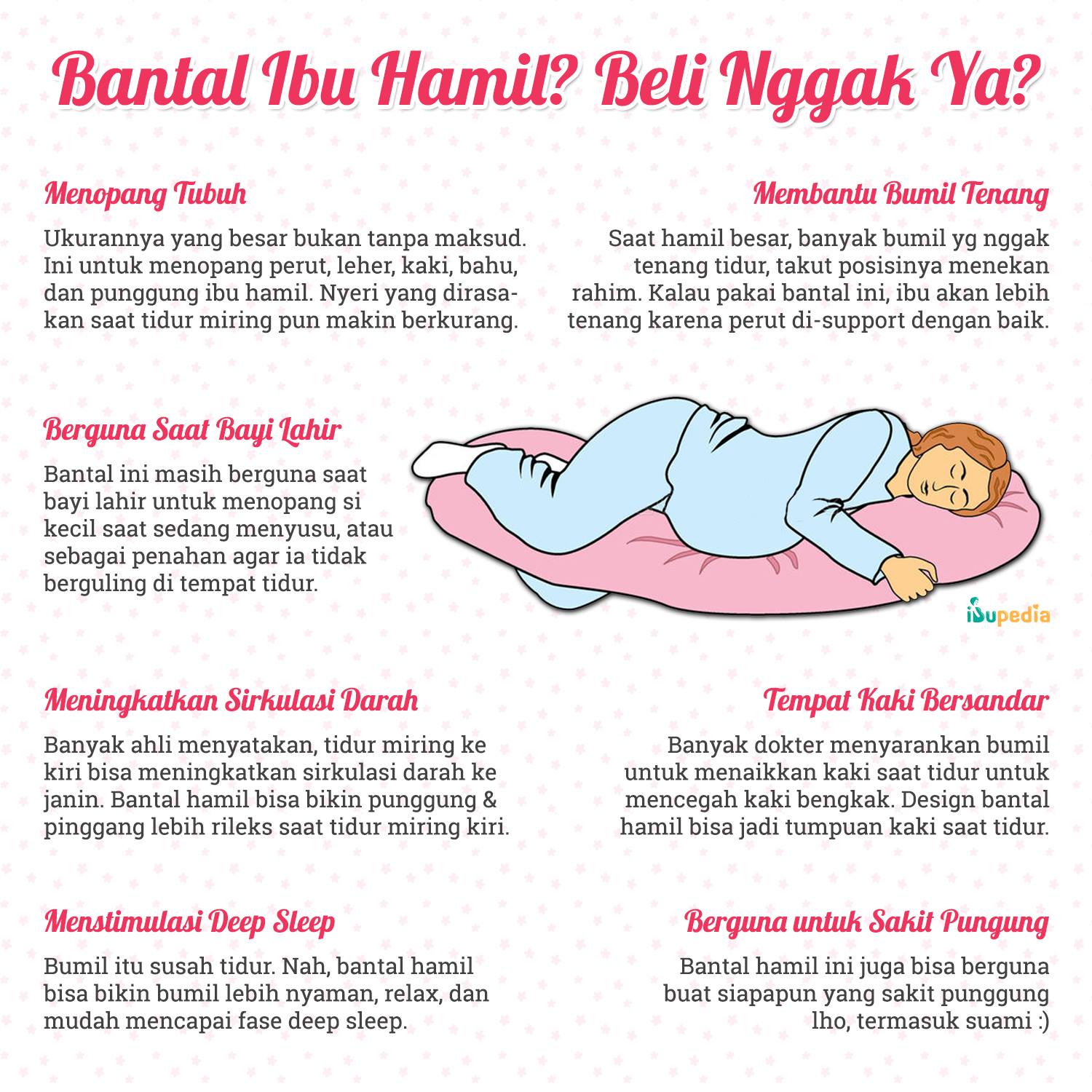 Bantal Ibu Hamil? Beli Nggak Ya?

Menopang Tubuh

Ukurannya yang besar bukan tanpa maksud. Ini untuk menopang perut, leher, kaki, bahu, dan punggung ibu hamil. Nyeri yang dirasakan saat tidur miring pun makin berkurang.

Membantu Bumil Tenang

Saat hamil besar, banyak bumil yg nggak tenang tidur, takut posisinya menekan rahim. Kalau pakai bantal ini, ibu akan lebih tenang karena perut di-support dengan baik.

Berguna Saat Bayi Lahir

Bantal ini masih berguna saat bayi lahir untuk menopang si kecil saat sedang menyusu, atau sebagai penahan agar ia tidak berguling di tempat tidur.

ibupedia

Meningkatkan Sirkulasi Darah

Banyak ahli menyatakan, tidur miring ke kiri bisa meningkatkan sirkulasi darah ke janin. Bantal hamil bisa bikin punggung & pinggang lebih rileks saat tidur miring kiri.

Tempat Kaki Bersandar

Banyak dokter menyarankan bumil untuk menaikkan kaki saat tidur untuk mencegah kaki bengkak. Design bantal hamil bisa jadi tumpuan kaki saat tidur.

Menstimulasi Deep Sleep

Bumil itu susah tidur. Nah, bantal hamil bisa bikin bumil lebih nyaman, relax, dan mudah mencapai fase deep sleep.

Berguna untuk Sakit Pungung

Bantal hamil ini juga bisa berguna buat siapapun yang sakit punggung lho, termasuk suami :)